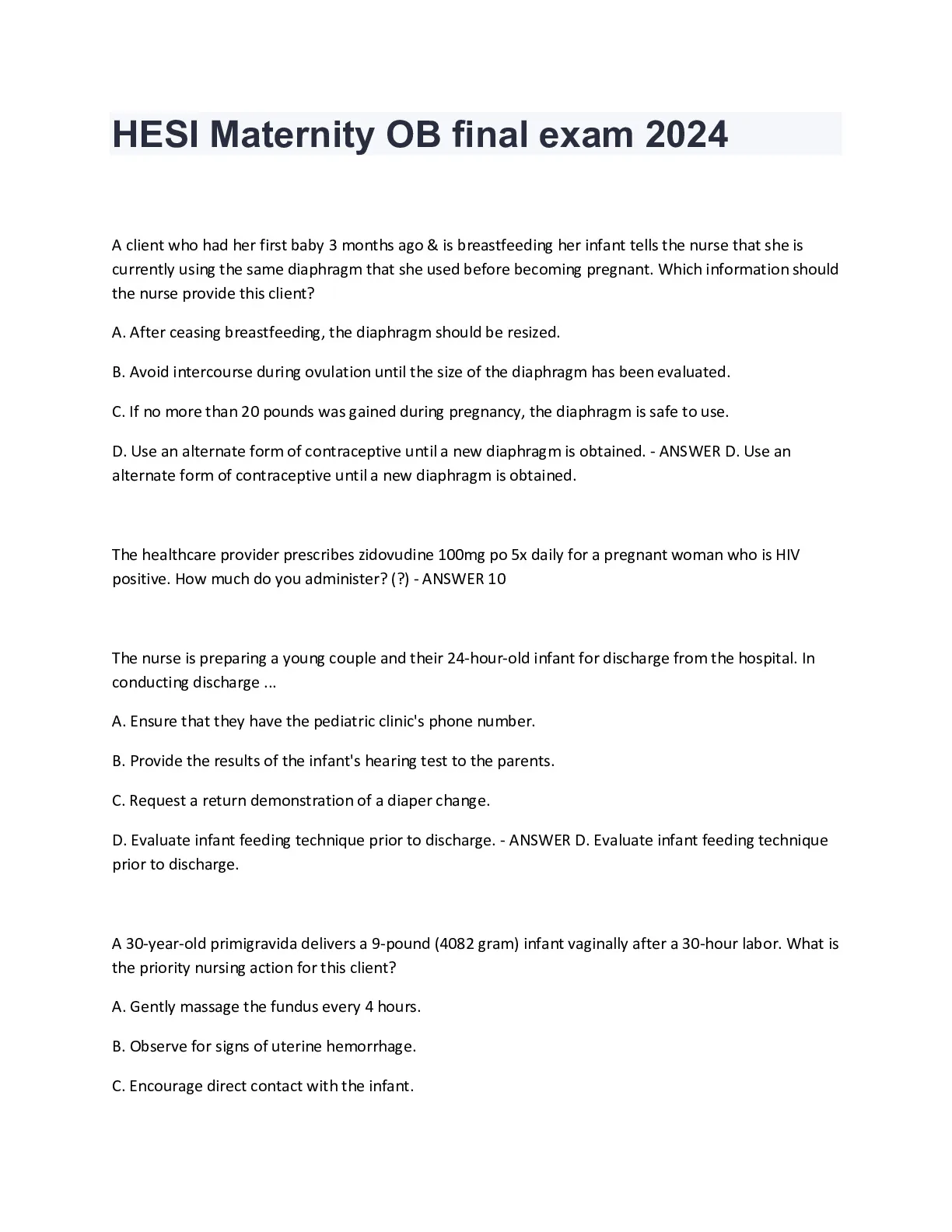 HESI Maternity OB final exam 2024

A client who had her first baby 3 months ago & is breastfeeding her infant tells the nurse that she is currently using the same diaphragm that she used before becoming pregnant. Which information should the nurse provide this client?

A. After ceasing breastfeeding, the diaphragm should be resized.

B. Avoid intercourse during ovulation until the size of the diaphragm has been evaluated.

C. If no more than 20 pounds was gained during pregnancy, the diaphragm is safe to use.

D. Use an alternate form of contraceptive until a new diaphragm is obtained. - ANSWER D. Use an alternate form of contraceptive until a new diaphragm is obtained.

The healthcare provider prescribes zidovudine 100mg po 5x daily for a pregnant woman who is HIV positive. How much do you administer? (?) - ANSWER 10

The nurse is preparing a young couple and their 24-hour-old infant for discharge from the hospital. In conducting discharge ...

A. Ensure that they have the pediatric clinic's phone number.

B. Provide the results of the infant's hearing test to the parents.

C. Request a return demonstration of a diaper change.

D. Evaluate infant feeding technique prior to discharge. - ANSWER D. Evaluate infant feeding technique prior to discharge.

A 30-year-old primigravida delivers a 9-pound (4082 gram) infant vaginally after a 30-hour labor. What is the priority nursing action for this client?

A. Gently massage the fundus every 4 hours.

B. Observe for signs of uterine hemorrhage.

C. Encourage direct contact with the infant.